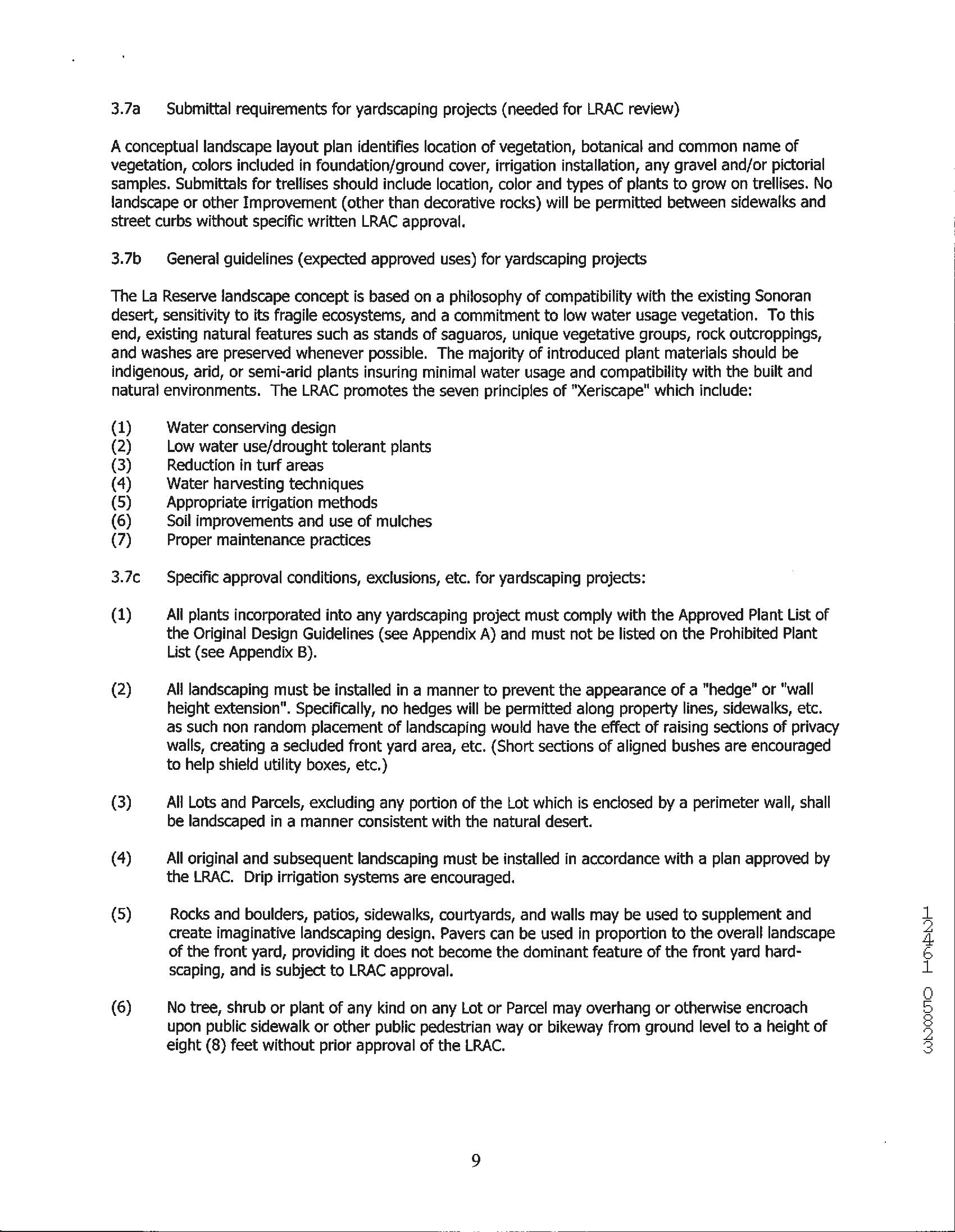 3.7a Submittal requirements for yardscaping projects (needed for LRAC review)

A conceptual landscape layout plan identifies location of vegetation, botanical and common name of vegetation, colors included in foundation/ground cover, irrigation installation, any gravel and/or pictorial samples. Submittals for trellises should include location, color and types of plants to grow on trellises. No landscape or other Improvement (other than decorative rocks) will be permitted between sidewalks and street curbs without specific written LRAC approval.

3.7b General guidelines (expected approved uses) for yardscaping projects

The La Reserve landscape concept is based on a philosophy of compatibility with the existing Sonoran desert, sensitivity to its fragile ecosystems, and a commitment to low water usage vegetation. To this end, existing natural features such as stands of saguaros, unique vegetative groups, rock outcroppings, and washes are preserved whenever possible. The majority of introduced plant materials should be indigenous, arid, or semi-arid plants insuring minimal water usage and compatibility with the built and natural environments. The LRAC promotes the seven principles of "Xeriscape" which include:

(1) Water conserving design
(2) Low water use/drought tolerant plants
(3) Reduction in turf areas
(4) Water harvesting techniques
(5) Appropriate irrigation methods
(6) Soil improvements and use of mulches
(7) Proper maintenance practices

3.7c Specific approval conditions, exclusions, etc. for yardscaping projects:

(1) All plants incorporated into any yardscaping project must comply with the Approved Plant List of the Original Design Guidelines (see Appendix A) and must not be listed on the Prohibited Plant List (see Appendix B).

(2) All landscaping must be installed in a manner to prevent the appearance of a "hedge" or "wall height extension". Specifically, no hedges will be permitted along property lines, sidewalks, etc. as such non random placement of landscaping would have the effect of raising sections of privacy walls, creating a secluded front yard area, etc. (Short sections of aligned bushes are encouraged to help shield utility boxes, etc.)

(3) All Lots and Parcels, excluding any portion of the Lot which is enclosed by a perimeter wall, shall be landscaped in a manner consistent with the natural desert.

(4) All original and subsequent landscaping must be installed in accordance with a plan approved by the LRAC. Drip irrigation systems are encouraged.

(5) Rocks and boulders, patios, sidewalks, courtyards, and walls may be used to supplement and create imaginative landscaping design. Pavers can be used in proportion to the overall landscape of the front yard, providing it does not become the dominant feature of the front yard hardscaping, and is subject to LRAC approval.

(6) No tree, shrub or plant of any kind on any Lot or Parcel may overhang or otherwise encroach upon public sidewalk or other public pedestrian way or bikeway from ground level to a height of eight (8) feet without prior approval of the LRAC.

12461 05833

9